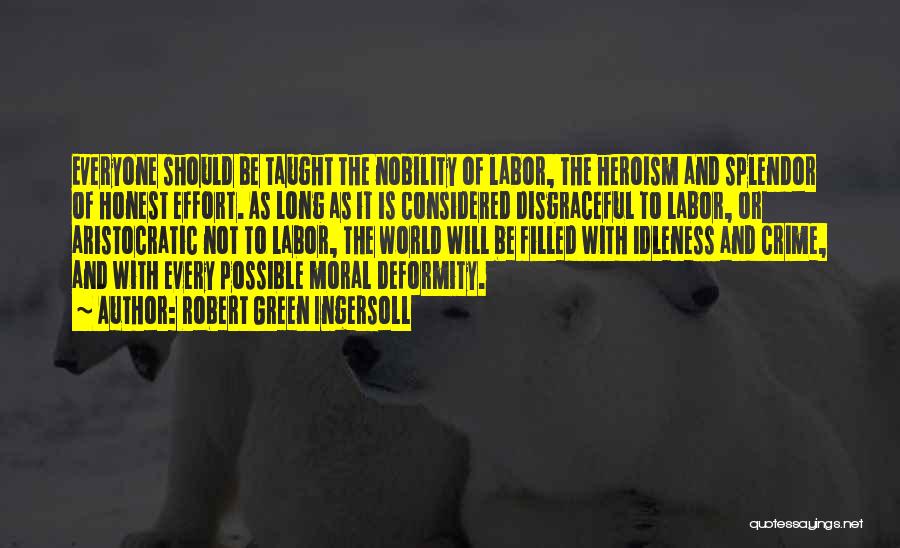 EVERYONE SHOULD BE TAUGHT THE NOBILITY OF LABOR, THE HEROISM AND SPLENDOR OF HONEST EFFORT. AS LONG AS IT IS CONSIDERED DISGRACEFUL TO LABOR, OR ARISTOCRATIC NOT TO LABOR, THE WORLD WILL BE FILLED WITH IDLENESS AND CRIME, AND WITH EVERY POSSIBLE MORAL DEFORMITY.

~ AUTHOR: ROBERT GREEN INGERSOLL

quotessayings.net